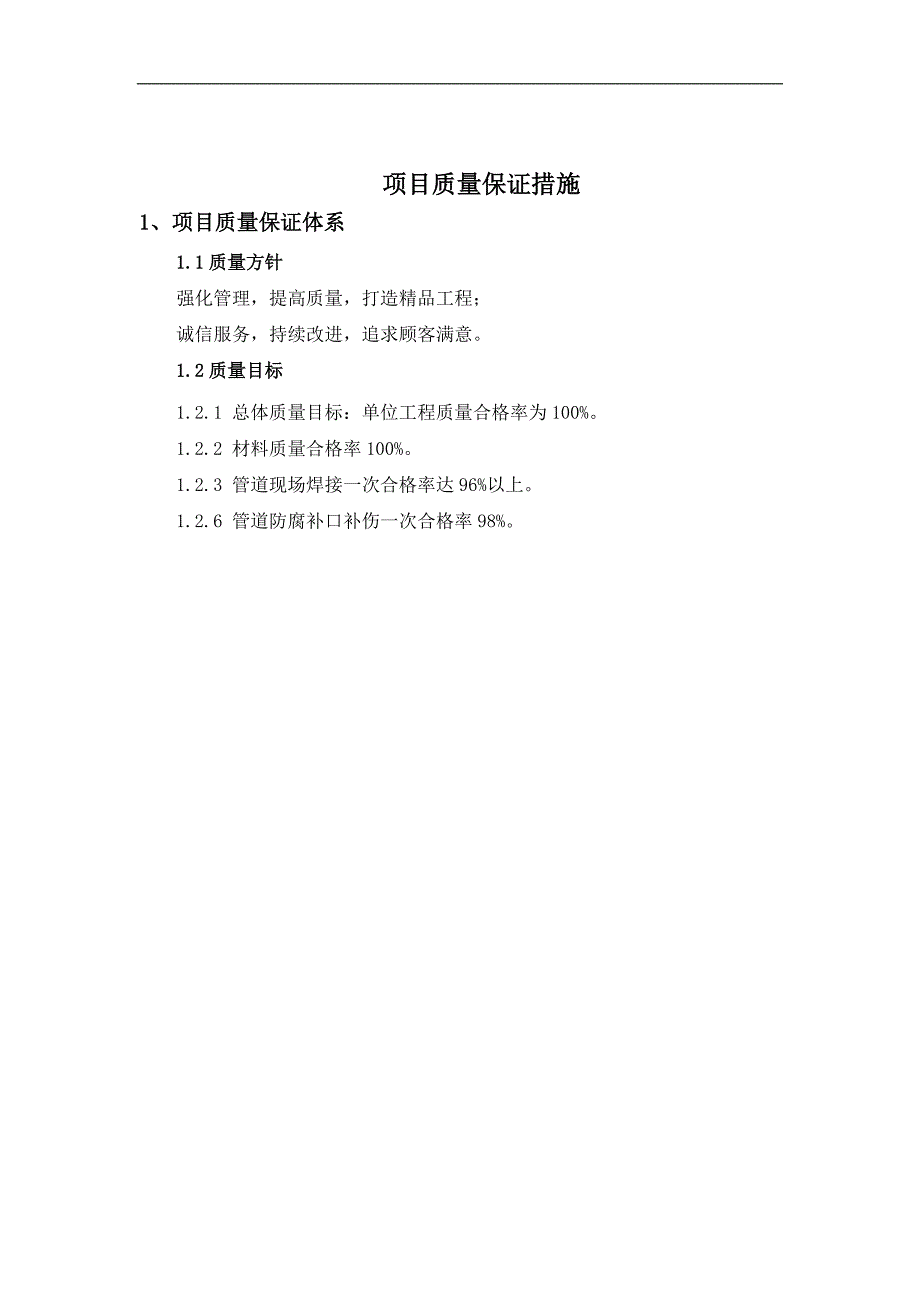 项目质量保证措施

1、项目质量保证体系

1.1 质量方针

强化管理，提高质量，打造精品工程；

诚信服务，持续改进，追求顾客满意。

1.2 质量目标

1.2.1 总体质量目标：单位工程质量合格率为 100%。

1.2.2 材料质量合格率 100%。

1.2.3 管道现场焊接一次合格率达 96%以上。

1.2.6 管道防腐补口补伤一次合格率 98%。